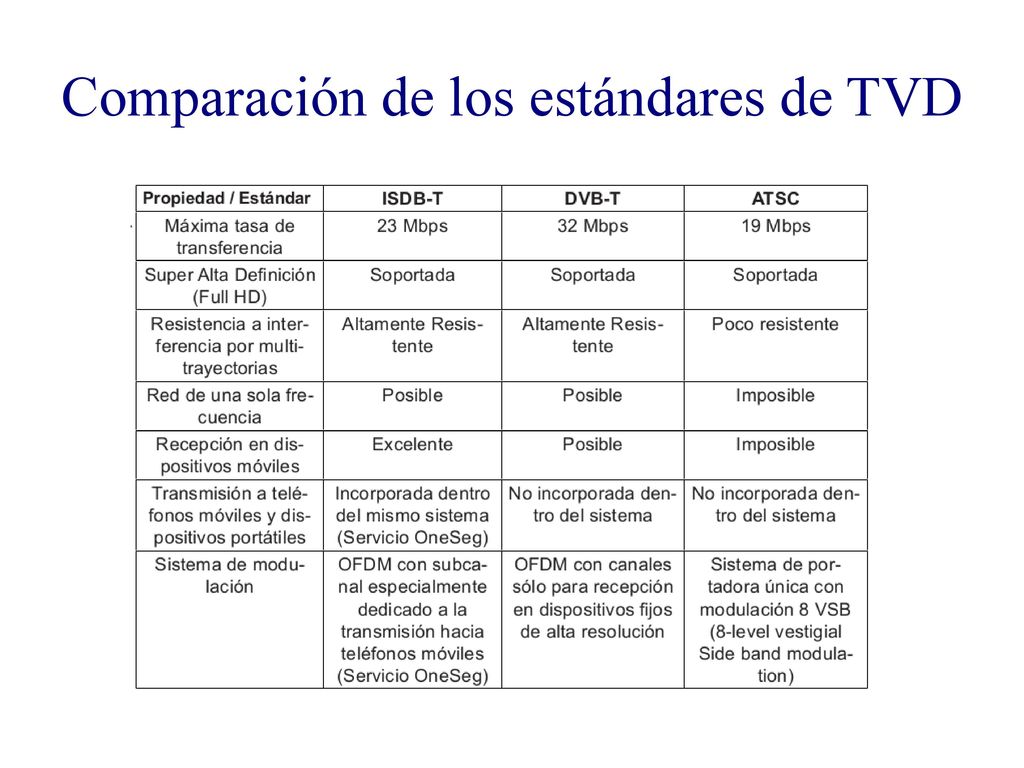 Comparación de los estándares de TVD

| Propiedad / Estándar | ISDB-T | DVB-T | ATSC |
|---|---|---|---|
| Máxima tasa de transferencia | 23 Mbps | 32 Mbps | 19 Mbps |
| Super Alta Definición (Full HD) | Soportada | Soportada | Soportada |
| Resistencia a interferencia por multitrayectorias | Altamente Resistente | Altamente Resistente | Poco resistente |
| Red de una sola frecuencia | Posible | Posible | Imposible |
| Recepción en dispositivos móviles | Excelente | Posible | Imposible |
| Transmisión a teléfonos móviles y dispositivos portátiles | Incorporada dentro del mismo sistema (Servicio OneSeg) | No incorporada dentro del sistema | No incorporada dentro del sistema |
| Sistema de modulación | OFDM con subcanal especialmente dedicado a la transmisión hacia teléfonos móviles (Servicio OneSeg) | OFDM con canales sólo para recepción en dispositivos fijos de alta resolución | Sistema de portadora única con modulación 8 VSB (8-level vestigial Side band modulation) |